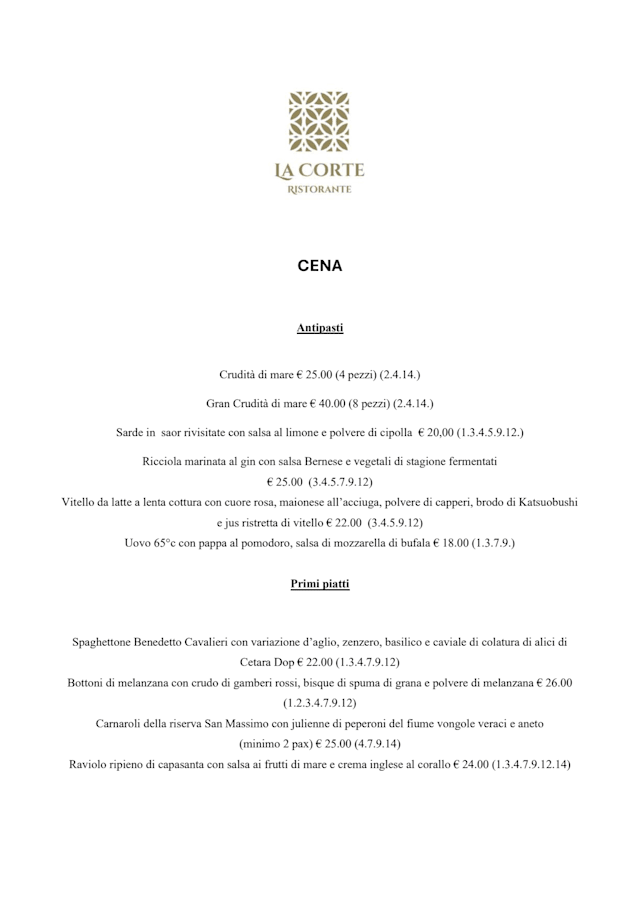 LA CORTE
RISTORANTE

CENA

Antipasti

Crudità di mare € 25.00 (4 pezzi) (2.4.14.)

Gran Crudità di mare € 40.00 (8 pezzi) (2.4.14.)

Sarde in saor rivisitate con salsa al limone e polvere di cipolla € 20,00 (1.3.4.5.9.12.)

Ricciola marinata al gin con salsa Bernese e vegetali di stagione fermentati € 25.00 (3.4.5.7.9.12)
Vitello da latte a lenta cottura con cuore rosa, maionese all'acciuga, polvere di capperi, brodo di Katsuobushi e jus ristretta di vitello € 22.00 (3.4.5.9.12)
Uovo 65°c con pappa al pomodoro, salsa di mozzarella di bufala € 18.00 (1.3.7.9.)

Primi piatti

Spaghettone Benedetto Cavalieri con variazione d'aglio, zenzero, basilico e caviale di colatura di alici di Cetara Dop € 22.00 (1.3.4.7.9.12)
Bottoni di melanzana con crudo di gamberi rossi, bisque di spuma di grana e polvere di melanzana € 26.00 (1.2.3.4.7.9.12)
Carnaroli della riserva San Massimo con julienne di peperoni del fiume vongole veraci e aneto (minimo 2 pax) € 25.00 (4.7.9.14)
Raviolo ripieno di capasanta con salsa ai frutti di mare e crema inglese al corallo € 24.00 (1.3.4.7.9.12.14)